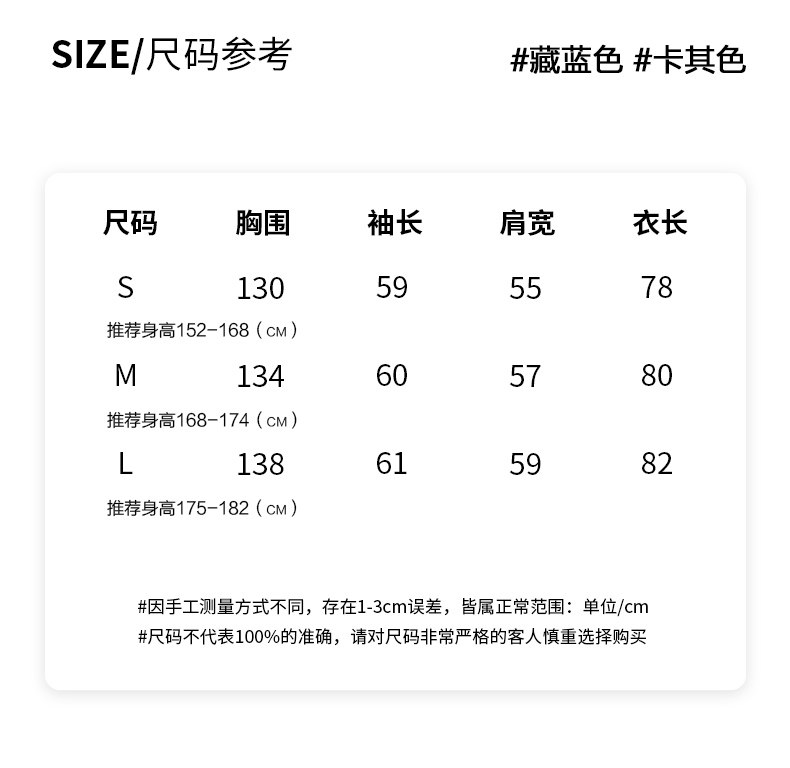 SIZE/尺码参考

#藏蓝色 #卡其色

| 尺码 | 胸围 | 袖长 | 肩宽 | 衣长 |
|---|---|---|---|---|
| S | 130 | 59 | 55 | 78 |
| 推荐身高152-168（CM） | | | | |
| M | 134 | 60 | 57 | 80 |
| 推荐身高168-174（CM） | | | | |
| L | 138 | 61 | 59 | 82 |
| 推荐身高175-182（CM） | | | | |

#因手工测量方式不同，存在1-3cm误差，皆属正常范围：单位/cm
#尺码不代表100%的准确，请对尺码非常严格的客人慎重选择购买